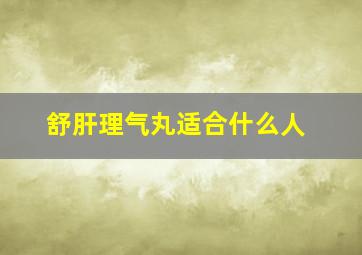 舒肝理气丸适合什么人